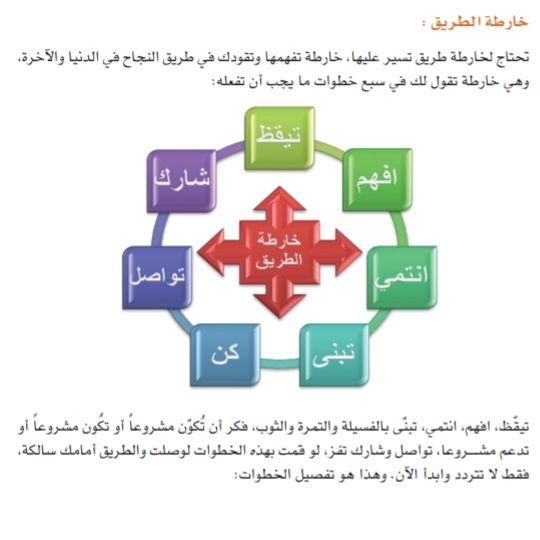 خارطة الطريق :

تحتاج لخارطة طريق تسير عليها، خارطة تفهمها وتقودك في طريق النجاح في الدنيا والآخرة، وهي خارطة تقول لك في سبع خطوات ما يجب أن تفعله:

تيقظ

افهم

انتمي

تبنى

كن

تواصل

شارك

خارطة الطريق

تيقّظ، افهم، انتمي، تبنّى بالفسيلة والتمرة والثوب، فكر أن تُكوّن مشروعاً أو تكُون مشروعاً أو تدعم مشـروعا، تواصل وشارك تفز، لو قمت بهذه الخطوات لوصلت والطريق أمامك سالكة، فقط لا تتردد وابدأ الآن. وهذا هو تفصيل الخطوات: